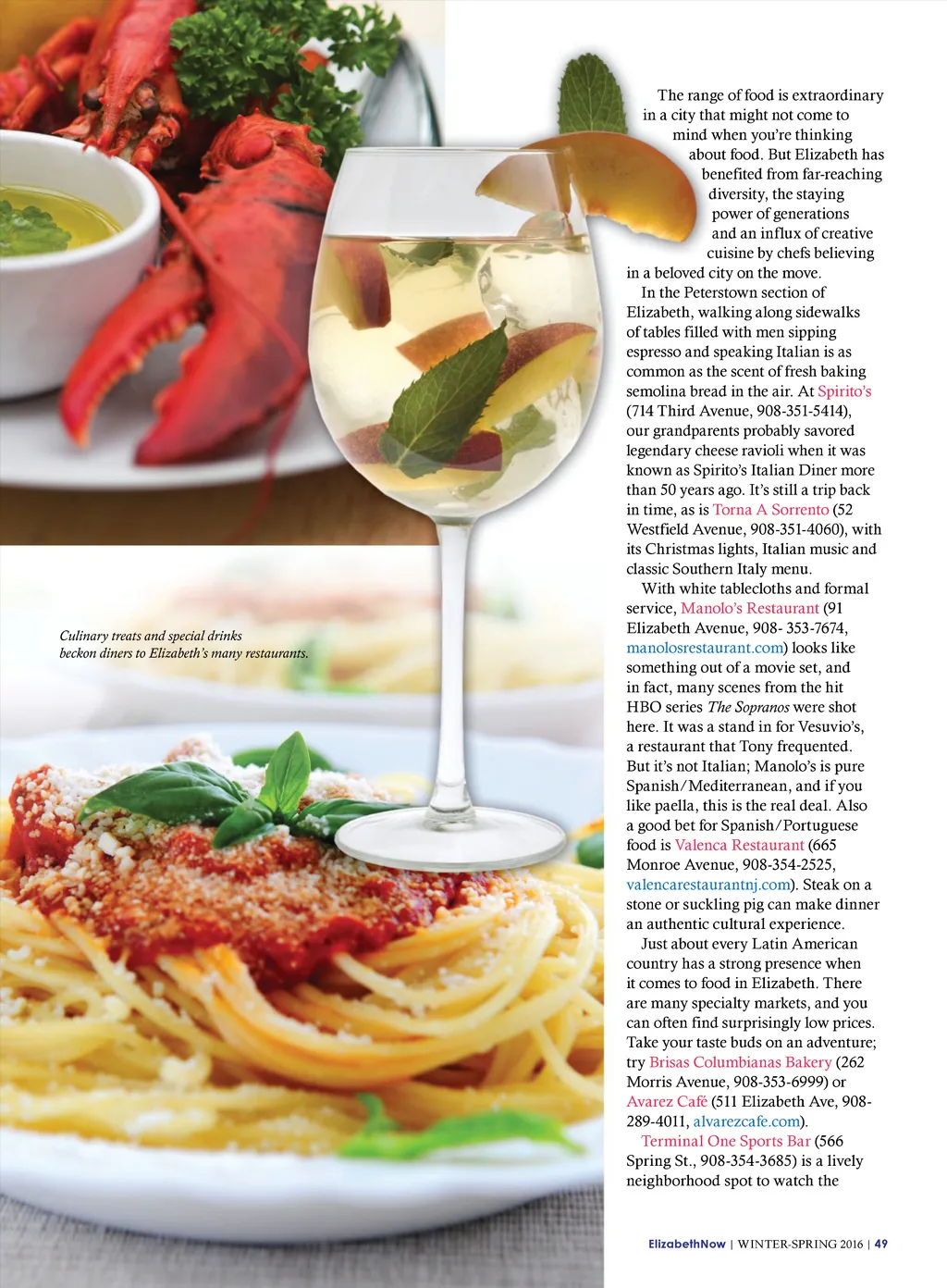 Culinary treats and special drinks beckon diners to Elizabeth's many restaurants.

The range of food is extraordinary in a city that might not come to mind when you're thinking about food. But Elizabeth has benefited from far-reaching diversity, the staying power of generations and an influx of creative cuisine by chefs believing in a beloved city on the move.

In the Peterstown section of Elizabeth, walking along sidewalks of tables filled with men sipping espresso and speaking Italian is as common as the scent of fresh baking semolina bread in the air. At Spirito's (714 Third Avenue, 908-351-5414), our grandparents probably savored legendary cheese ravioli when it was known as Spirito's Italian Diner more than 50 years ago. It's still a trip back in time, as is Torna A Sorrento (52 Westfield Avenue, 908-351-4060), with its Christmas lights, Italian music and classic Southern Italy menu.

With white tablecloths and formal service, Manolo's Restaurant (91 Elizabeth Avenue, 908- 353-7674, manolosrestaurant.com) looks like something out of a movie set, and in fact, many scenes from the hit HBO series The Sopranos were shot here. It was a stand in for Vesuvio's, a restaurant that Tony frequented. But it's not Italian; Manolo's is pure Spanish/Mediterranean, and if you like paella, this is the real deal. Also a good bet for Spanish/Portuguese food is Valenca Restaurant (665 Monroe Avenue, 908-354-2525, valencarestaurantnj.com). Steak on a stone or suckling pig can make dinner an authentic cultural experience.

Just about every Latin American country has a strong presence when it comes to food in Elizabeth. There are many specialty markets, and you can often find surprisingly low prices. Take your taste buds on an adventure; try Brisas Columbianas Bakery (262 Morris Avenue, 908-353-6999) or Avarez Café (511 Elizabeth Ave, 908-289-4011, alvarezcafe.com).

Terminal One Sports Bar (566 Spring St., 908-354-3685) is a lively neighborhood spot to watch the

ElizabethNow | WINTER-SPRING 2016 | 49